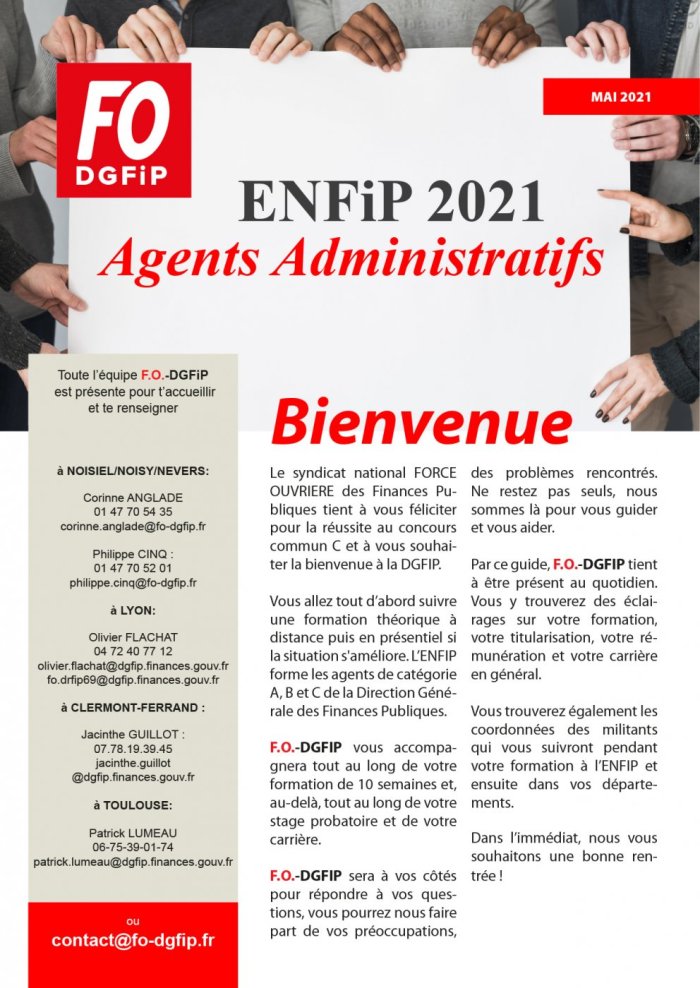 FO
DGFiP

MAI 2021

ENFiP 2021
Agents Administratifs

Toute l'équipe F.O.-DGFiP est présente pour t'accueillir et te renseigner

à NOISIEL/NOISY/NEVERS:

Corinne ANGLADE
01 47 70 54 35
corinne.anglade@fo-dgfip.fr

Philippe CINQ :
01 47 70 52 01
philippe.cinq@fo-dgfip.fr

à LYON:

Olivier FLACHAT
04 72 40 77 12
olivier.flachat@dgfip.finances.gouv.fr
fo.drfip69@dgfip.finances.gouv.fr

à CLERMONT-FERRAND :

Jacinthe GUILLOT :
07.78.19.39.45
jacinthe.guillot
@dgfip.finances.gouv.fr

à TOULOUSE:

Patrick LUMEAU
06-75-39-01-74
patrick.lumeau@dgfip.finances.gouv.fr

ou
contact@fo-dgfip.fr

Bienvenue

Le syndicat national FORCE OUVRIERE des Finances Publiques tient à vous féliciter pour la réussite au concours commun C et à vous souhaiter la bienvenue à la DGFIP.

Vous allez tout d'abord suivre une formation théorique à distance puis en présentiel si la situation s'améliore. L'ENFIP forme les agents de catégorie A, B et C de la Direction Générale des Finances Publiques.

F.O.-DGFIP vous accompagnera tout au long de votre formation de 10 semaines et, au-delà, tout au long de votre stage probatoire et de votre carrière.

F.O.-DGFIP sera à vos côtés pour répondre à vos questions, vous pourrez nous faire part de vos préoccupations, des problèmes rencontrés. Ne restez pas seuls, nous sommes là pour vous guider et vous aider.

Par ce guide, F.O.-DGFIP tient à être présent au quotidien. Vous y trouverez des éclairages sur votre formation, votre titularisation, votre rémunération et votre carrière en général.

Vous trouverez également les coordonnées des militants qui vous suivront pendant votre formation à l'ENFIP et ensuite dans vos départements.

Dans l'immédiat, nous vous souhaitons une bonne rentrée !